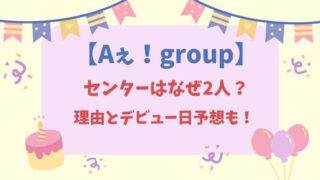 【Aぇ！group】

センターはなぜ2人？

理由とデビュー日予想も！